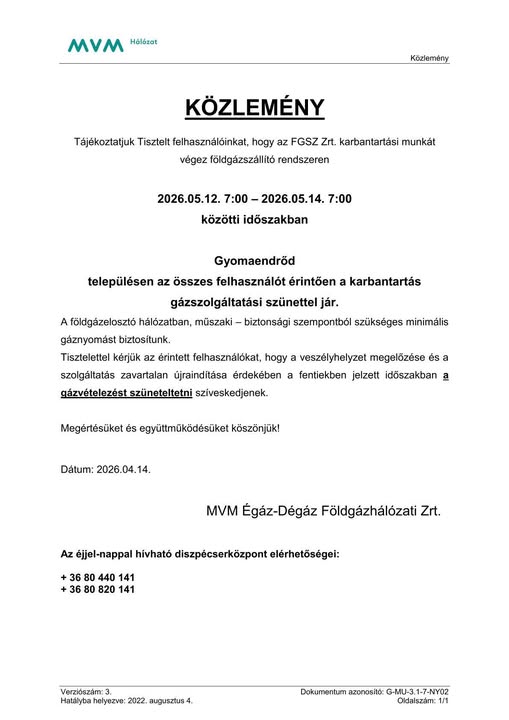 MVM Hálózat

Közlemény

KÖZLEMÉNY

Tájékoztatjuk Tisztelt felhasználóinkat, hogy az FGSZ Zrt. karbantartási munkát végez földgázszállító rendszeren

2026.05.12. 7:00 – 2026.05.14. 7:00
közötti időszakban

Gyomaendrőd
településen az összes felhasználót érintően a karbantartás gázszolgáltatási szünettel jár.

A földgázelosztó hálózatban, műszaki – biztonsági szempontból szükséges minimális gáznyomást biztosítunk.
Tisztelettel kérjük az érintett felhasználókat, hogy a veszélyhelyzet megelőzése és a szolgáltatás zavartalan újraindítása érdekében a fentiekben jelzett időszakban a gázvételezést szüneteltetni szíveskedjenek.

Megértésüket és együttműködésüket köszönjük!

Dátum: 2026.04.14.

MVM Égáz-Dégáz Földgázhálózati Zrt.

Az éjjel-nappal hívható diszpécserközpont elérhetőségei:

+ 36 80 440 141
+ 36 80 820 141

Verziószám: 3.
Hatályba helyezve: 2022. augusztus 4.

Dokumentum azonosító: G-MU-3.1-7-NY02
Oldalszám: 1/1